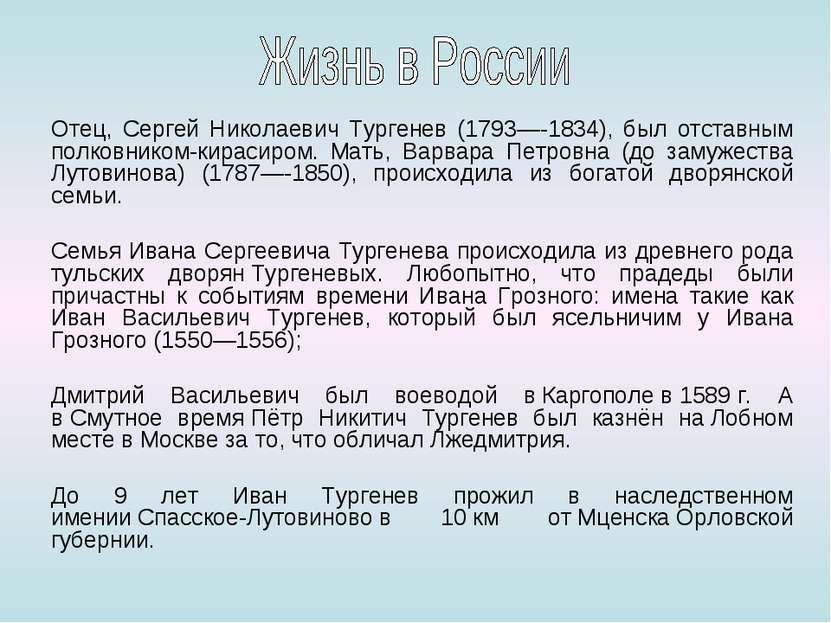 Жизнь в России

Отец, Сергей Николаевич Тургенев (1793—-1834), был отставным полковником-кирасиром. Мать, Варвара Петровна (до замужества Лутовинова) (1787—-1850), происходила из богатой дворянской семьи.

Семья Ивана Сергеевича Тургенева происходила из древнего рода тульских дворян Тургеневых. Любопытно, что прадеды были причастны к событиям времени Ивана Грозного: имена такие как Иван Васильевич Тургенев, который был ясельничим у Ивана Грозного (1550—1556);

Дмитрий Васильевич был воеводой в Каргополе в 1589 г. А в Смутное время Пётр Никитич Тургенев был казнён на Лобном месте в Москве за то, что обличал Лжедмитрия.

До 9 лет Иван Тургенев прожил в наследственном имении Спасское-Лутовиново в 10 км от Мценска Орловской губернии.